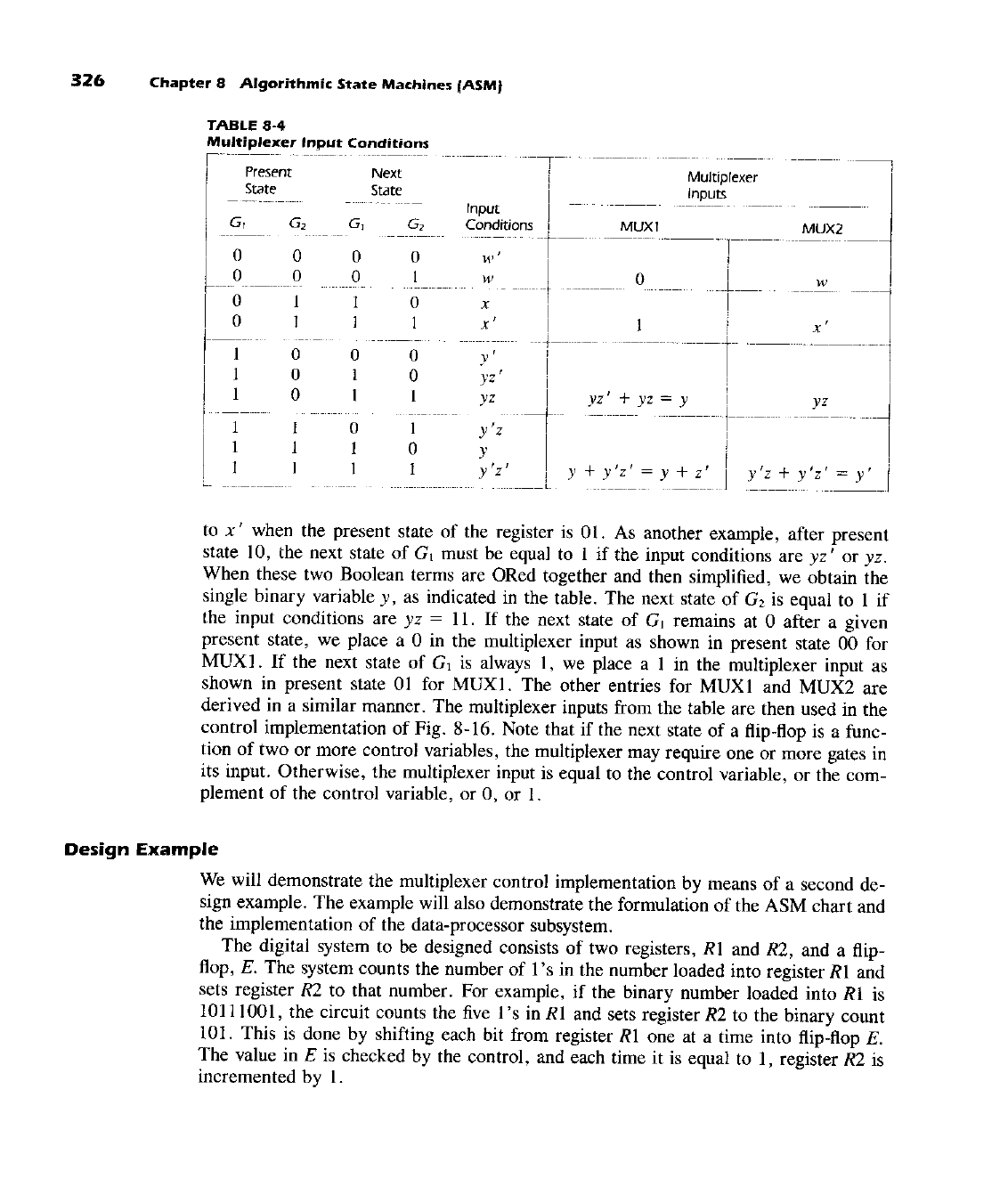 326 Chapter 8 Algorithmic State Machines (ASM)

TABLE 8-4
Multiplexer Input Conditions

| Present State $G_1$ | Present State $G_2$ | Next State $G_1$ | Next State $G_2$ | Input Conditions | Multiplexer Inputs MUX1 | Multiplexer Inputs MUX2 |
|---|---|---|---|---|---|---|
| 0 | 0 | 0 | 0 | $w'$ | | |
| 0 | 0 | 0 | 1 | $w$ | 0 | $w$ |
| 0 | 1 | 1 | 0 | $x$ | | |
| 0 | 1 | 1 | 1 | $x'$ | 1 | $x'$ |
| 1 | 0 | 0 | 0 | $y'$ | | |
| 1 | 0 | 1 | 0 | $yz'$ | | |
| 1 | 0 | 1 | 1 | $yz$ | $yz' + yz = y$ | $yz$ |
| 1 | 1 | 0 | 1 | $y'z$ | | |
| 1 | 1 | 1 | 0 | $y$ | | |
| 1 | 1 | 1 | 1 | $y'z'$ | $y + y'z' = y + z'$ | $y'z + y'z' = y'$ |

to $x'$ when the present state of the register is 01. As another example, after present state 10, the next state of $G_1$ must be equal to 1 if the input conditions are $yz'$ or $yz$. When these two Boolean terms are ORed together and then simplified, we obtain the single binary variable $y$, as indicated in the table. The next state of $G_2$ is equal to 1 if the input conditions are $yz = 11$. If the next state of $G_1$ remains at 0 after a given present state, we place a 0 in the multiplexer input as shown in present state 00 for MUX1. If the next state of $G_1$ is always 1, we place a 1 in the multiplexer input as shown in present state 01 for MUX1. The other entries for MUX1 and MUX2 are derived in a similar manner. The multiplexer inputs from the table are then used in the control implementation of Fig. 8-16. Note that if the next state of a flip-flop is a function of two or more control variables, the multiplexer may require one or more gates in its input. Otherwise, the multiplexer input is equal to the control variable, or the complement of the control variable, or 0, or 1.

Design Example

We will demonstrate the multiplexer control implementation by means of a second design example. The example will also demonstrate the formulation of the ASM chart and the implementation of the data-processor subsystem.

The digital system to be designed consists of two registers, $R1$ and $R2$, and a flip-flop, $E$. The system counts the number of 1's in the number loaded into register $R1$ and sets register $R2$ to that number. For example, if the binary number loaded into $R1$ is 10111001, the circuit counts the five 1's in $R1$ and sets register $R2$ to the binary count 101. This is done by shifting each bit from register $R1$ one at a time into flip-flop $E$. The value in $E$ is checked by the control, and each time it is equal to 1, register $R2$ is incremented by 1.